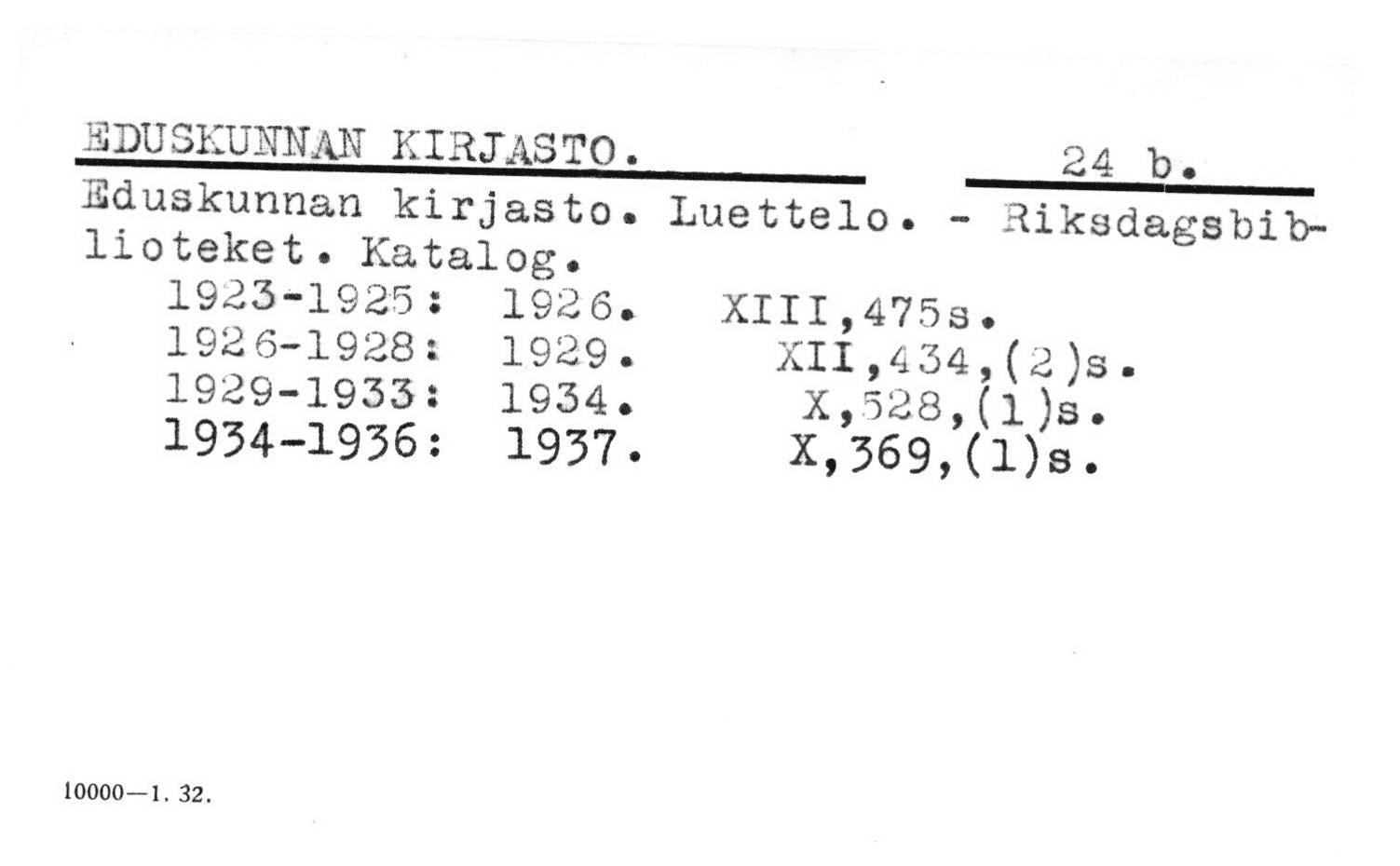 EDUSKUNNAN KIRJASTO.

24 b.

Eduskunnan kirjasto. Luettelo. - Riksdagsbiblioteket. Katalog.

1923-1925: 1926. XIII,475s.
1926-1928: 1929. XII,434,(2)s.
1929-1933: 1934. X,528,(1)s.
1934-1936: 1937. X,369,(1)s.

10000—1. 32.